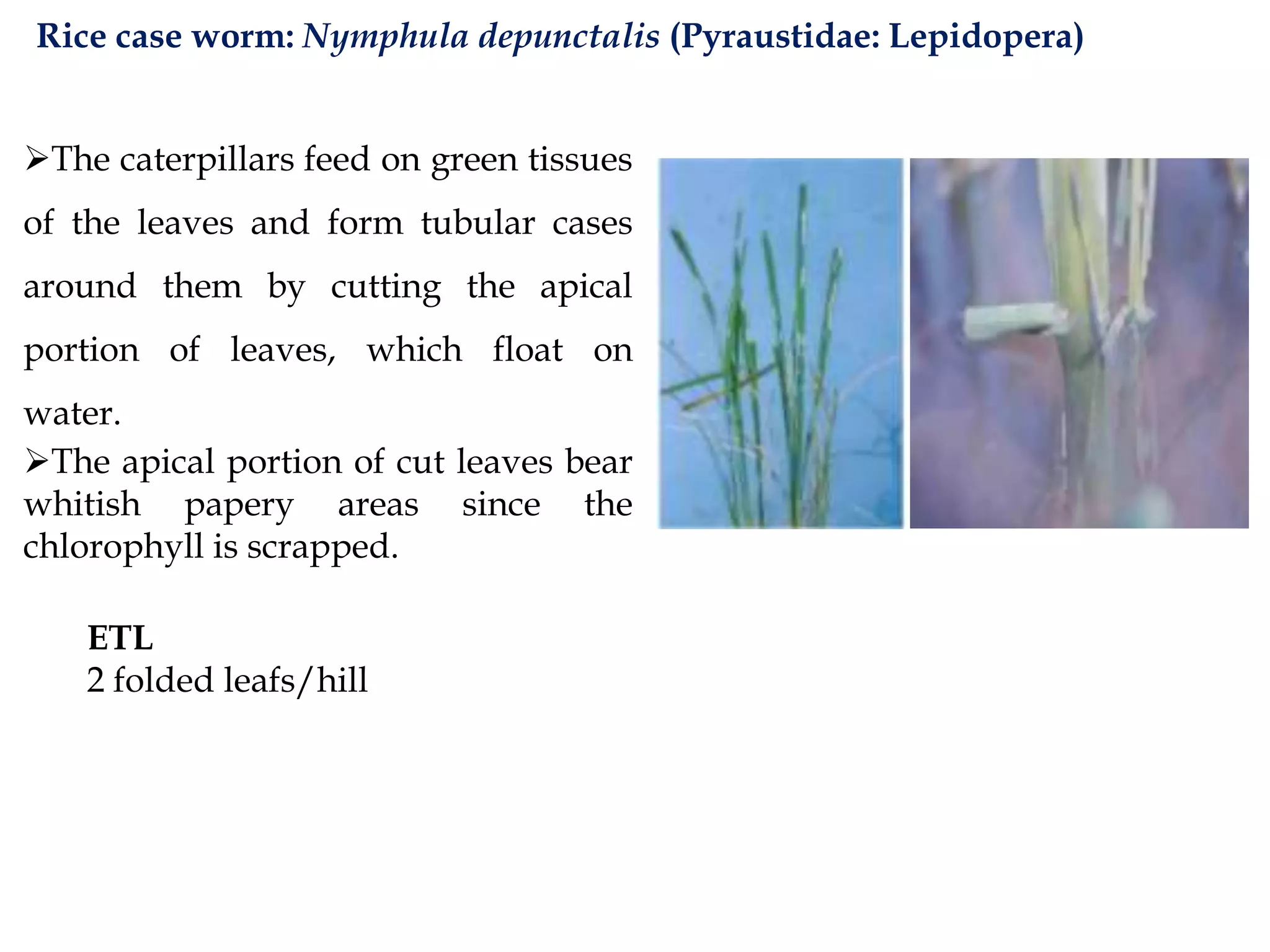 Rice case worm: Nymphula depunctalis (Pyraustidae: Lepidopera)

➢The caterpillars feed on green tissues of the leaves and form tubular cases around them by cutting the apical portion of leaves, which float on water.

➢The apical portion of cut leaves bear whitish papery areas since the chlorophyll is scrapped.

ETL
2 folded leafs/hill